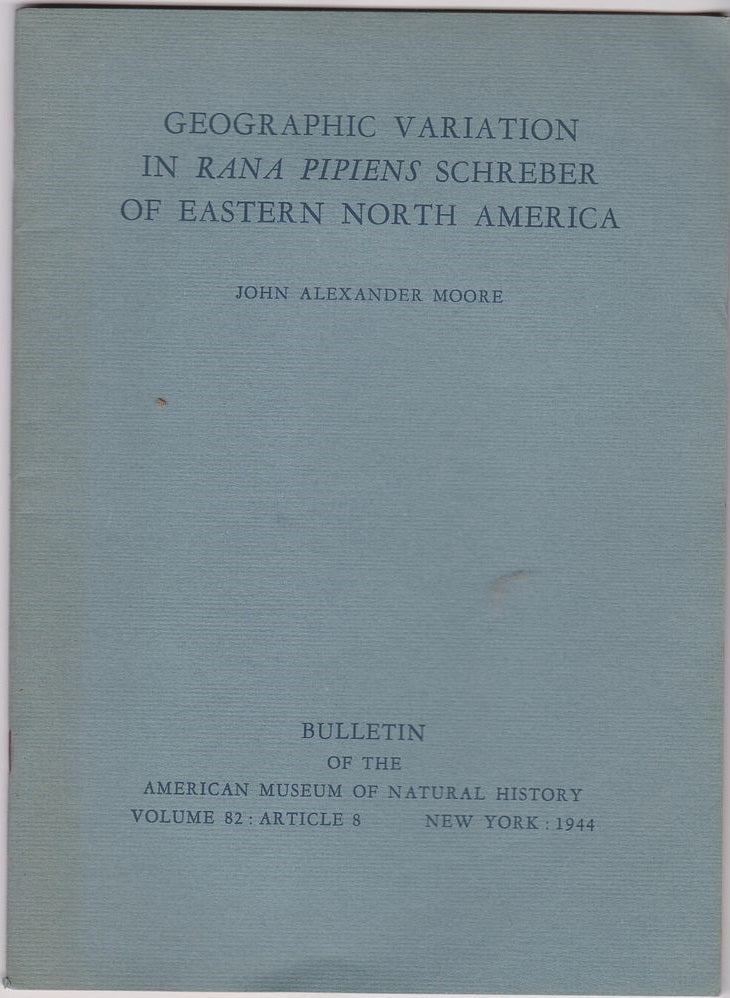 GEOGRAPHIC VARIATION
IN RANA PIPIENS SCHREBER
OF EASTERN NORTH AMERICA

JOHN ALEXANDER MOORE

BULLETIN
OF THE
AMERICAN MUSEUM OF NATURAL HISTORY
VOLUME 82 : ARTICLE 8     NEW YORK : 1944